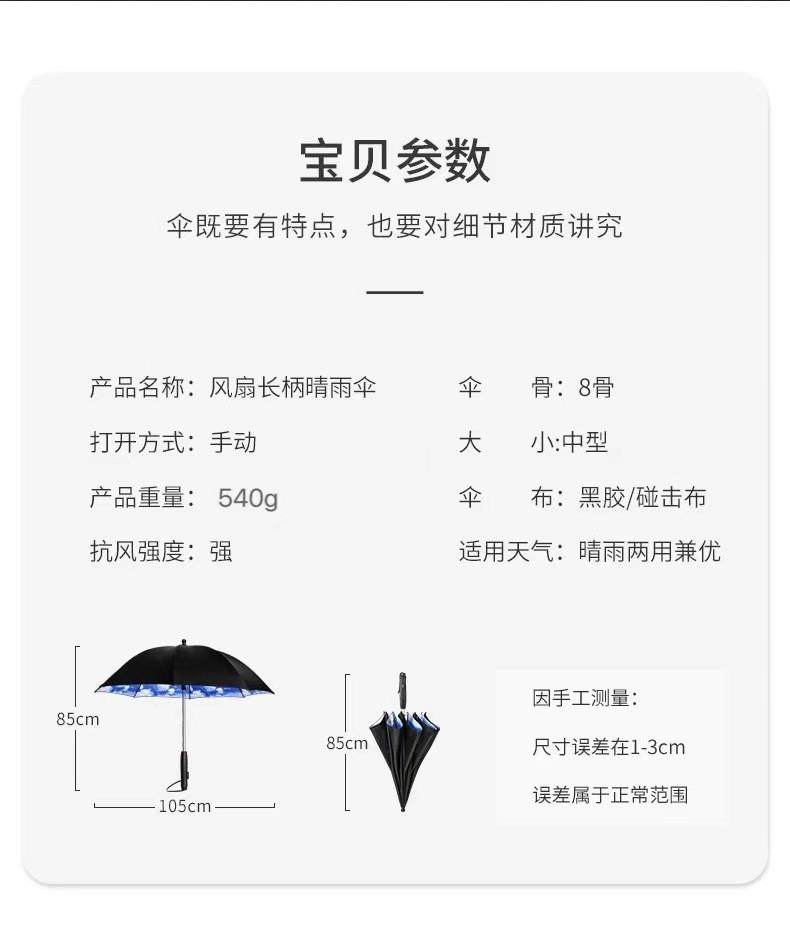 宝贝参数

伞既要有特点，也要对细节材质讲究

产品名称：风扇长柄晴雨伞

打开方式：手动

产品重量：540g

抗风强度：强

伞 骨：8骨

大 小:中型

伞 布：黑胶/碰击布

适用天气：晴雨两用兼优

85cm

105cm

85cm

因手工测量：

尺寸误差在1-3cm

误差属于正常范围